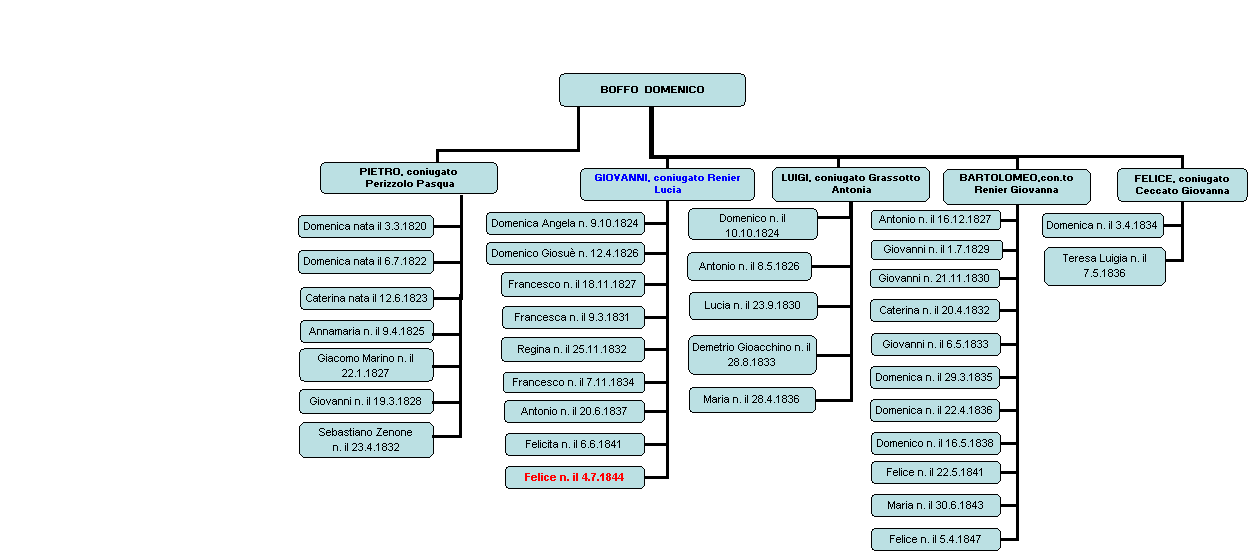 BOFFO DOMENICO

PIETRO, coniugato Perizzolo Pasqua

Domenica nata il 3.3.1820

Domenica nata il 6.7.1822

Caterina nata il 12.6.1823

Annamaria n. il 9.4.1825

Giacomo Marino n. il 22.1.1827

Giovanni n. il 19.3.1828

Sebastiano Zenone n. il 23.4.1832

GIOVANNI, coniugato Renier Lucia

Domenica Angela n. 9.10.1824

Domenico Giosuè n. 12.4.1826

Francesco n. il 18.11.1827

Francesca n. il 9.3.1831

Regina n. il 25.11.1832

Francesco n. il 7.11.1834

Antonio n. il 20.6.1837

Felicita n. il 6.6.1841

Felice n. il 4.7.1844

LUIGI, coniugato Grassotto Antonia

Domenico n. il 10.10.1824

Antonio n. il 8.5.1826

Lucia n. il 23.9.1830

Demetrio Gioacchino n. il 28.8.1833

Maria n. il 28.4.1836

BARTOLOMEO,con.to Renier Giovanna

Antonio n. il 16.12.1827

Giovanni n. il 1.7.1829

Giovanni n. 21.11.1830

Caterina n. il 20.4.1832

Giovanni n. il 6.5.1833

Domenica n. il 29.3.1835

Domenica n. il 22.4.1836

Domenico n. il 16.5.1838

Felice n. il 22.5.1841

Maria n. il 30.6.1843

Felice n. il 5.4.1847

FELICE, coniugato Ceccato Giovanna

Domenica n. il 3.4.1834

Teresa Luigia n. il 7.5.1836